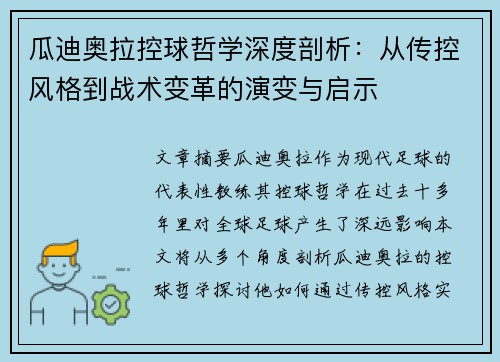 瓜迪奥拉控球哲学深度剖析：从传控风格到战术变革的演变与启示

文章摘要瓜迪奥拉作为现代足球的代表性教练其控球哲学在过去十多年里对全球足球产生了深远影响本文将从多个角度剖析瓜迪奥拉的控球哲学探讨他如何通过传控风格实